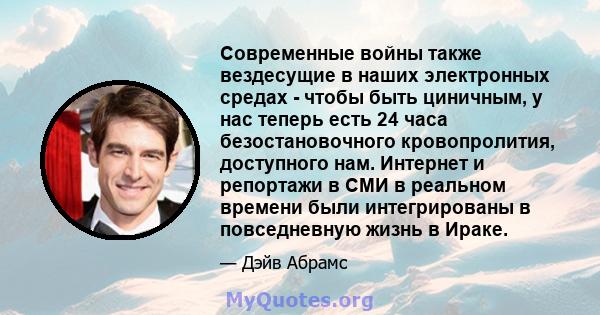 Современные войны также вездесущие в наших электронных средах - чтобы быть циничным, у нас теперь есть 24 часа безостановочного кровопролития, доступного нам. Интернет и репортажи в СМИ в реальном времени были интегрированы в повседневную жизнь в Ираке.

— Дэйв Абрамс

MyQuotes.org